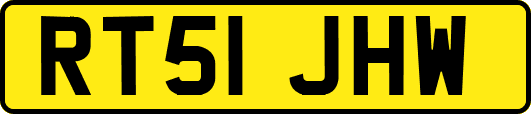 RT51 JHW